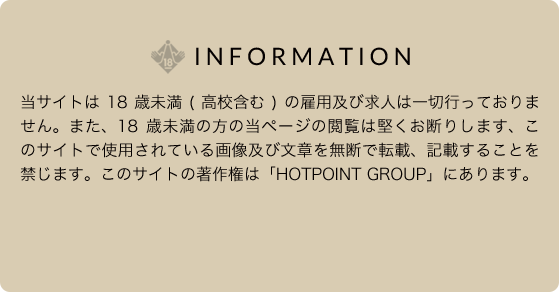 18 INFORMATION

当サイトは 18 歳未満（高校含む）の雇用及び求人は一切行っておりません。また、18 歳未満の方の当ページの閲覧は堅くお断りします、このサイトで使用されている画像及び文章を無断で転載、記載することを禁じます。このサイトの著作権は「HOTPOINT GROUP」にあります。